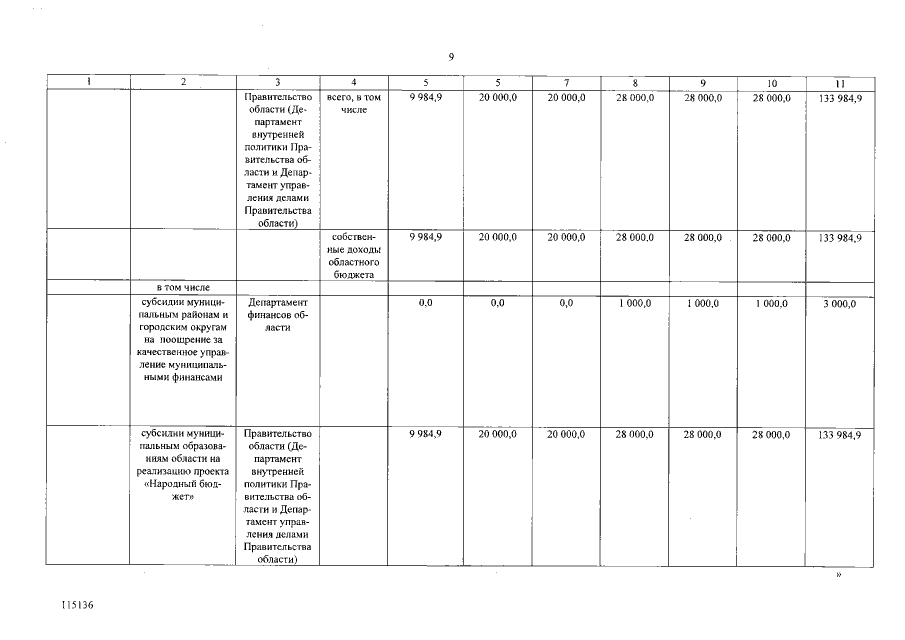 9

| 1 | 2 | 3 | 4 | 5 | 5 | 7 | 8 | 9 | 10 | 11 |
|---|---|---|---|---|---|---|---|---|---|---|
| | | Правительство области (Департамент внутренней политики Правительства области и Департамент управления делами Правительства области) | всего, в том числе | 9 984,9 | 20 000,0 | 20 000,0 | 28 000,0 | 28 000,0 | 28 000,0 | 133 984,9 |
| | | | собственные доходы областного бюджета | 9 984,9 | 20 000,0 | 20 000,0 | 28 000,0 | 28 000,0 | 28 000,0 | 133 984,9 |
| | в том числе | | | | | | | | | |
| | субсидии муниципальным районам и городским округам на поощрение за качественное управление муниципальными финансами | Департамент финансов области | | 0,0 | 0,0 | 0,0 | 1 000,0 | 1 000,0 | 1 000,0 | 3 000,0 |
| | субсидии муниципальным образованиям области на реализацию проекта «Народный бюджет» | Правительство области (Департамент внутренней политики Правительства области и Департамент управления делами Правительства области) | | 9 984,9 | 20 000,0 | 20 000,0 | 28 000,0 | 28 000,0 | 28 000,0 | 133 984,9 |

»

115136